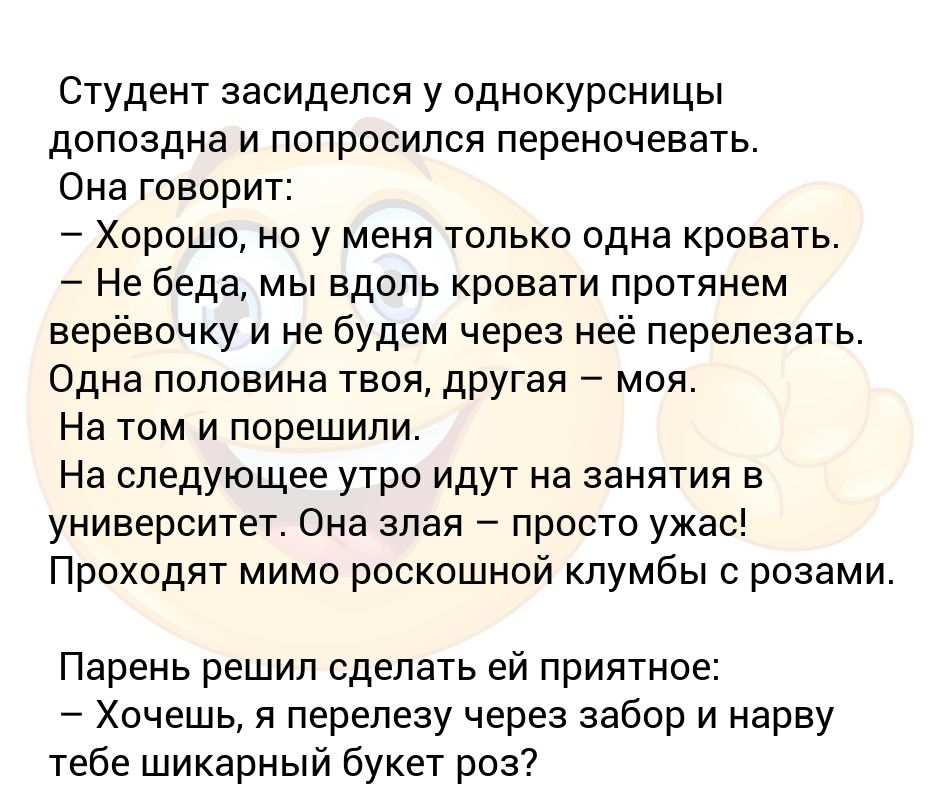 Студент засиделся у однокурсницы допоздна и попросился переночевать.
Она говорит:
– Хорошо, но у меня только одна кровать.
– Не беда, мы вдоль кровати протянем верёвочку и не будем через неё перелезать. Одна половина твоя, другая – моя.
На том и порешили.
На следующее утро идут на занятия в университет. Она злая – просто ужас! Проходят мимо роскошной клумбы с розами.

Парень решил сделать ей приятное:
– Хочешь, я перелезу через забор и нарву тебе шикарный букет роз?